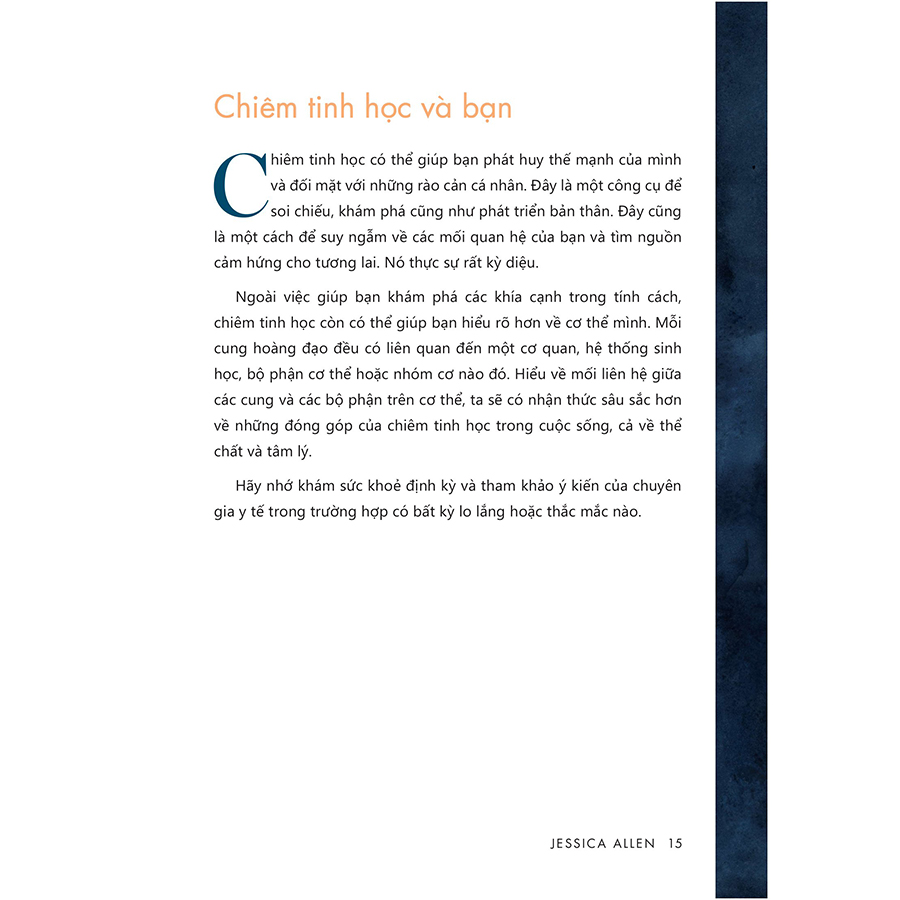 Chiêm tinh học và bạn

Chiêm tinh học có thể giúp bạn phát huy thế mạnh của mình và đối mặt với những rào cản cá nhân. Đây là một công cụ để soi chiếu, khám phá cũng như phát triển bản thân. Đây cũng là một cách để suy ngẫm về các mối quan hệ của bạn và tìm nguồn cảm hứng cho tương lai. Nó thực sự rất kỳ diệu.

Ngoài việc giúp bạn khám phá các khía cạnh trong tính cách, chiêm tinh học còn có thể giúp bạn hiểu rõ hơn về cơ thể mình. Mỗi cung hoàng đạo đều có liên quan đến một cơ quan, hệ thống sinh học, bộ phận cơ thể hoặc nhóm cơ nào đó. Hiểu về mối liên hệ giữa các cung và các bộ phận trên cơ thể, ta sẽ có nhận thức sâu sắc hơn về những đóng góp của chiêm tinh học trong cuộc sống, cả về thể chất và tâm lý.

Hãy nhớ khám sức khoẻ định kỳ và tham khảo ý kiến của chuyên gia y tế trong trường hợp có bất kỳ lo lắng hoặc thắc mắc nào.

JESSICA ALLEN 15